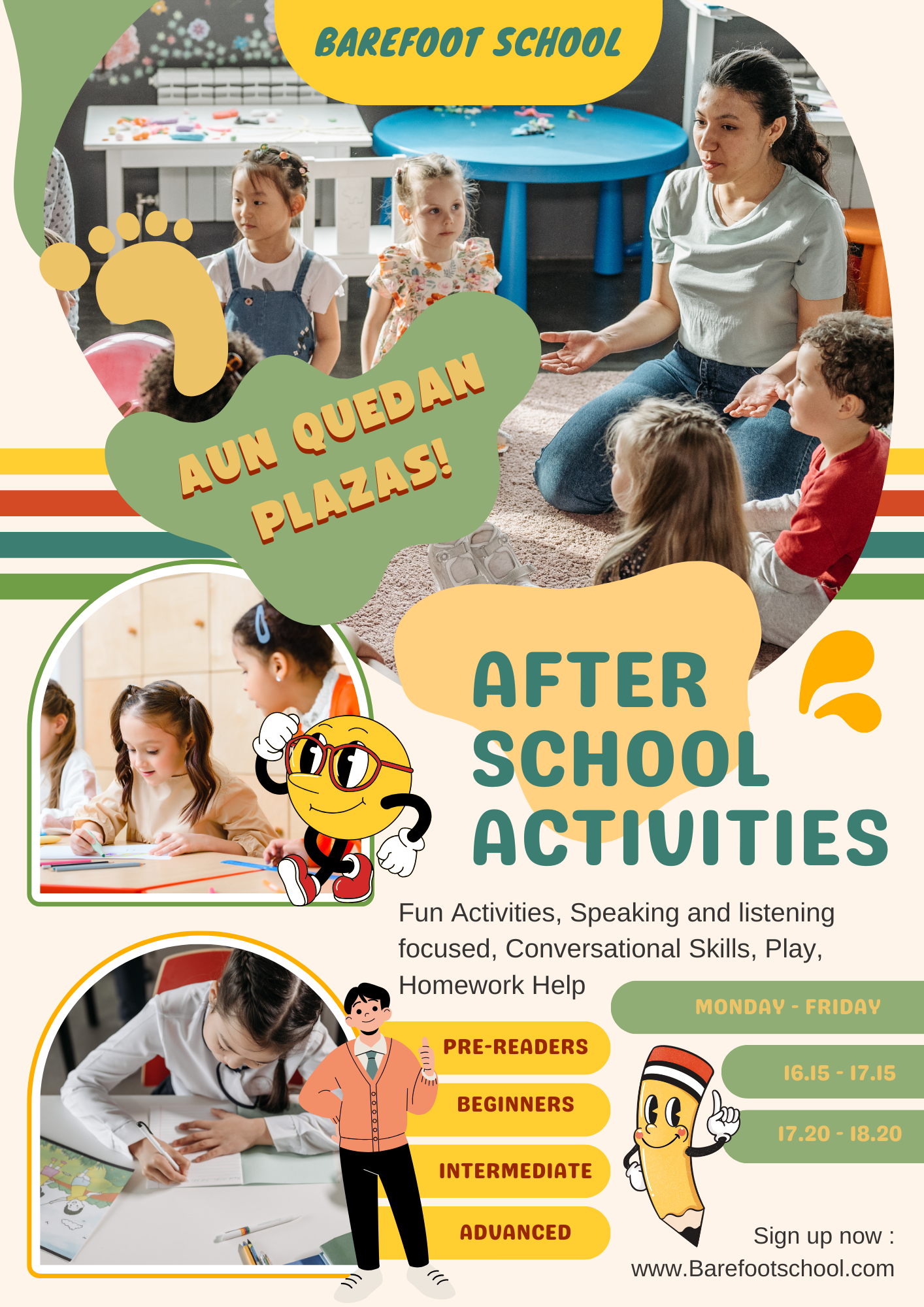 BAREFOOT SCHOOL

AUN QUEDAN PLAZAS!

AFTER SCHOOL ACTIVITIES

Fun Activities, Speaking and listening focused, Conversational Skills, Play, Homework Help

PRE-READERS

BEGINNERS

INTERMEDIATE

ADVANCED

MONDAY - FRIDAY

16.15 - 17.15

17.20 - 18.20

Sign up now :
www.Barefootschool.com